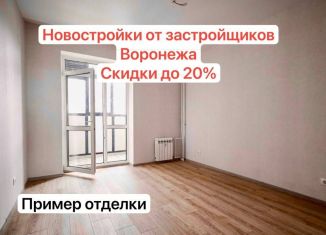 Новостройки от застройщиков Воронежа
Скидки до 20%

Пример отделки